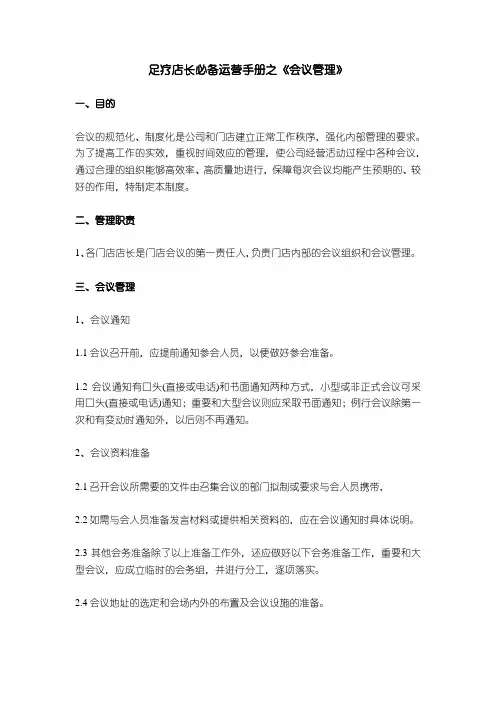 足疗店长必备运营手册之《会议管理》

一、目的

会议的规范化、制度化是公司和门店建立正常工作秩序，强化内部管理的要求。为了提高工作的实效，重视时间效应的管理，使公司经营活动过程中各种会议，通过合理的组织能够高效率、高质量地进行，保障每次会议均能产生预期的、较好的作用，特制定本制度。

二、管理职责

1、各门店店长是门店会议的第一责任人，负责门店内部的会议组织和会议管理。

三、会议管理

1、会议通知

1.1 会议召开前，应提前通知参会人员，以便做好参会准备。

1.2 会议通知有口头(直接或电话)和书面通知两种方式，小型或非正式会议可采用口头(直接或电话)通知；重要和大型会议则应采取书面通知；例行会议除第一次和有变动时通知外，以后则不再通知。

2、会议资料准备

2.1 召开会议所需要的文件由召集会议的部门拟制或要求与会人员携带，

2.2 如需与会人员准备发言材料或提供相关资料的，应在会议通知时具体说明。

2.3 其他会务准备除了以上准备工作外，还应做好以下会务准备工作，重要和大型会议，应成立临时的会务组，并进行分工，逐项落实。

2.4 会议地址的选定和会场内外的布置及会议设施的准备。